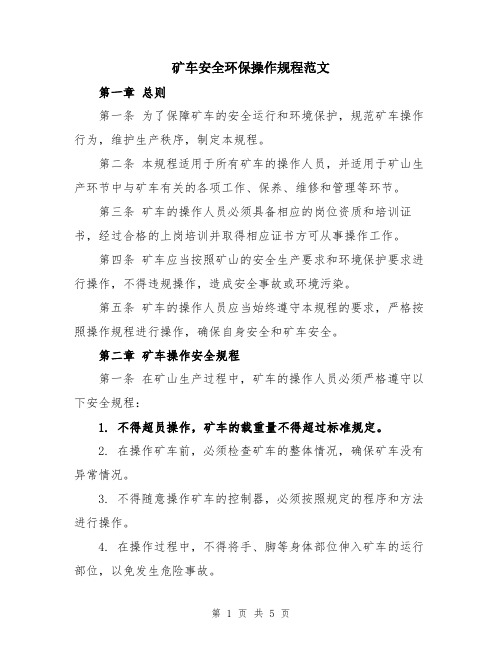 矿车安全环保操作规程范文

第一章 总则

第一条 为了保障矿车的安全运行和环境保护，规范矿车操作行为，维护生产秩序，制定本规程。

第二条 本规程适用于所有矿车的操作人员，并适用于矿山生产环节中与矿车有关的各项工作、保养、维修和管理等环节。

第三条 矿车的操作人员必须具备相应的岗位资质和培训证书，经过合格的上岗培训并取得相应证书方可从事操作工作。

第四条 矿车应当按照矿山的安全生产要求和环境保护要求进行操作，不得违规操作，造成安全事故或环境污染。

第五条 矿车的操作人员应当始终遵守本规程的要求，严格按照操作规程进行操作，确保自身安全和矿车安全。

第二章 矿车操作安全规程

第一条 在矿山生产过程中，矿车的操作人员必须严格遵守以下安全规程：

1. 不得超员操作，矿车的载重量不得超过标准规定。

2. 在操作矿车前，必须检查矿车的整体情况，确保矿车没有异常情况。

3. 不得随意操作矿车的控制器，必须按照规定的程序和方法进行操作。

4. 在操作过程中，不得将手、脚等身体部位伸入矿车的运行部位，以免发生危险事故。

第 1 页 共 5 页